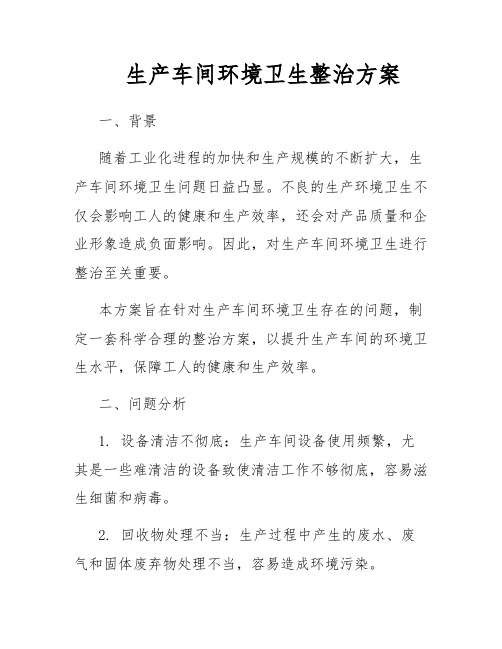 生产车间环境卫生整治方案

一、背景

随着工业化进程的加快和生产规模的不断扩大，生产车间环境卫生问题日益凸显。不良的生产环境卫生不仅会影响工人的健康和生产效率，还会对产品质量和企业形象造成负面影响。因此，对生产车间环境卫生进行整治至关重要。

本方案旨在针对生产车间环境卫生存在的问题，制定一套科学合理的整治方案，以提升生产车间的环境卫生水平，保障工人的健康和生产效率。

二、问题分析

1. 设备清洁不彻底：生产车间设备使用频繁，尤其是一些难清洁的设备致使清洁工作不够彻底，容易滋生细菌和病毒。

2. 回收物处理不当：生产过程中产生的废水、废气和固体废弃物处理不当，容易造成环境污染。